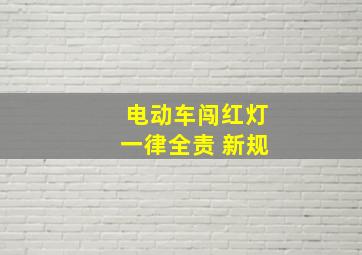 电动车闯红灯
一律全责 新规